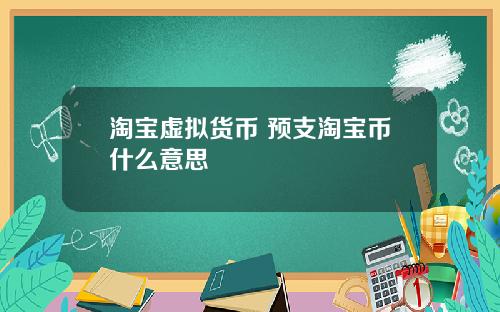 淘宝虚拟货币 预支淘宝币什么意思